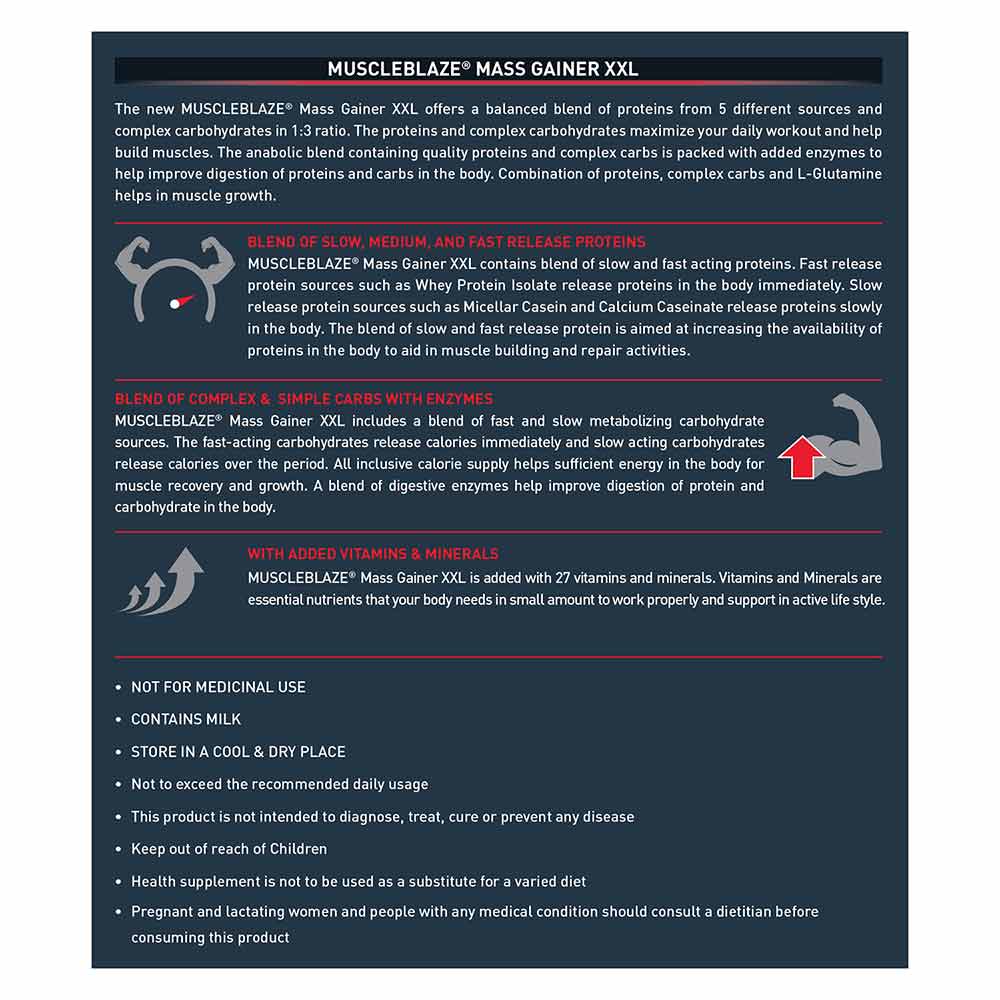 MUSCLEBLAZE® MASS GAINER XXL

The new MUSCLEBLAZE® Mass Gainer XXL offers a balanced blend of proteins from 5 different sources and complex carbohydrates in 1:3 ratio. The proteins and complex carbohydrates maximize your daily workout and help build muscles. The anabolic blend containing quality proteins and complex carbs is packed with added enzymes to help improve digestion of proteins and carbs in the body. Combination of proteins, complex carbs and L-Glutamine helps in muscle growth.

BLEND OF SLOW, MEDIUM, AND FAST RELEASE PROTEINS
MUSCLEBLAZE® Mass Gainer XXL contains blend of slow and fast acting proteins. Fast release protein sources such as Whey Protein Isolate release proteins in the body immediately. Slow release protein sources such as Micellar Casein and Calcium Caseinate release proteins slowly in the body. The blend of slow and fast release protein is aimed at increasing the availability of proteins in the body to aid in muscle building and repair activities.

BLEND OF COMPLEX & SIMPLE CARBS WITH ENZYMES
MUSCLEBLAZE® Mass Gainer XXL includes a blend of fast and slow metabolizing carbohydrate sources. The fast-acting carbohydrates release calories immediately and slow acting carbohydrates release calories over the period. All inclusive calorie supply helps sufficient energy in the body for muscle recovery and growth. A blend of digestive enzymes help improve digestion of protein and carbohydrate in the body.

WITH ADDED VITAMINS & MINERALS
MUSCLEBLAZE® Mass Gainer XXL is added with 27 vitamins and minerals. Vitamins and Minerals are essential nutrients that your body needs in small amount to work properly and support in active life style.

• NOT FOR MEDICINAL USE
• CONTAINS MILK
• STORE IN A COOL & DRY PLACE
• Not to exceed the recommended daily usage
• This product is not intended to diagnose, treat, cure or prevent any disease
• Keep out of reach of Children
• Health supplement is not to be used as a substitute for a varied diet
• Pregnant and lactating women and people with any medical condition should consult a dietitian before consuming this product